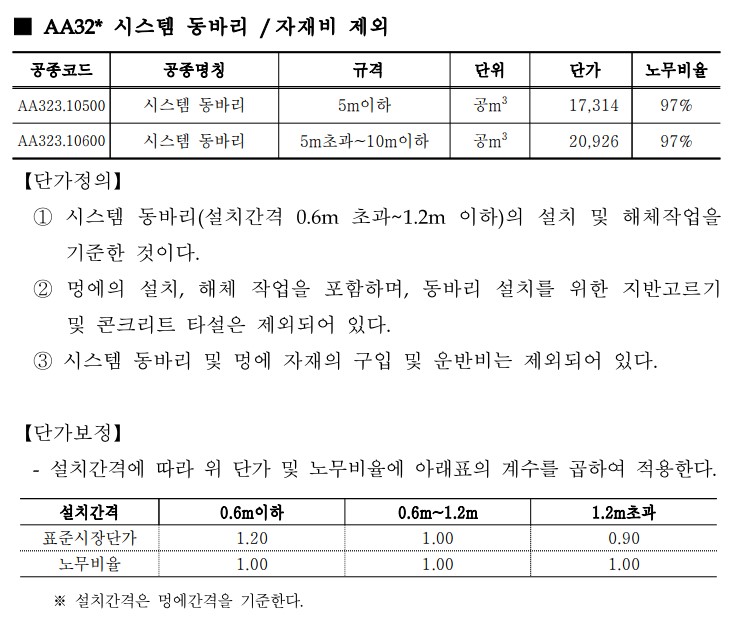 ■ AA32* 시스템 동바리 /자재비 제외

| 공종코드 | 공종명칭 | 규격 | 단위 | 단가 | 노무비율 |
|---|---|---|---|---|---|
| AA323.10500 | 시스템 동바리 | 5m이하 | 공$m^3$ | 17,314 | 97% |
| AA323.10600 | 시스템 동바리 | 5m초과~10m이하 | 공$m^3$ | 20,926 | 97% |

【단가정의】

① 시스템 동바리(설치간격 0.6m 초과~1.2m 이하)의 설치 및 해체작업을 기준한 것이다.

② 멍에의 설치, 해체 작업을 포함하며, 동바리 설치를 위한 지반고르기 및 콘크리트 타설은 제외되어 있다.

③ 시스템 동바리 및 멍에 자재의 구입 및 운반비는 제외되어 있다.

【단가보정】

- 설치간격에 따라 위 단가 및 노무비율에 아래표의 계수를 곱하여 적용한다.

| 설치간격 | 0.6m이하 | 0.6m~1.2m | 1.2m초과 |
|---|---|---|---|
| 표준시장단가 | 1.20 | 1.00 | 0.90 |
| 노무비율 | 1.00 | 1.00 | 1.00 |

※ 설치간격은 멍에간격을 기준한다.